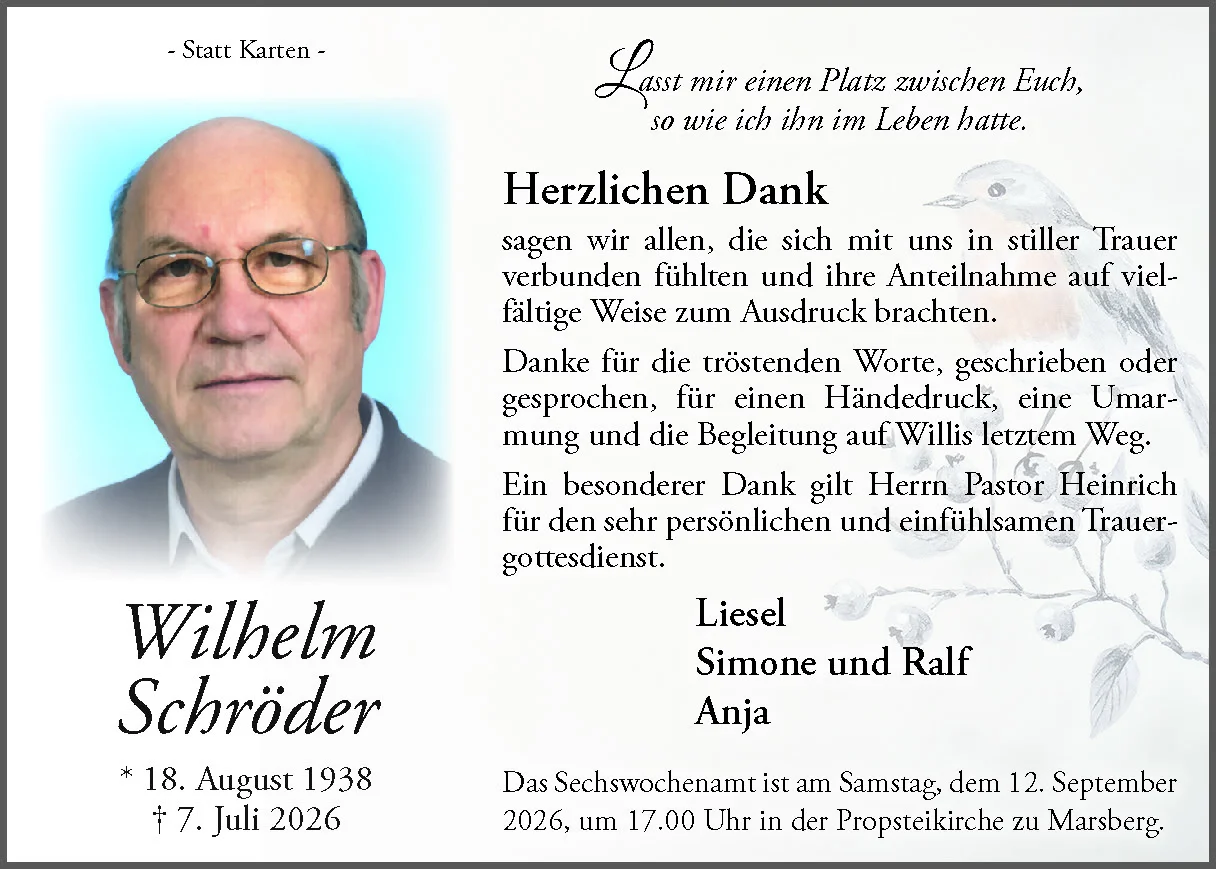 - Statt Karten -

Wilhelm Schröder

* 18. August 1938
† 7. Juli 2026

Lasst mir einen Platz zwischen Euch, so wie ich ihn im Leben hatte.

Herzlichen Dank

sagen wir allen, die sich mit uns in stiller Trauer verbunden fühlten und ihre Anteilnahme auf vielfältige Weise zum Ausdruck brachten.

Danke für die tröstenden Worte, geschrieben oder gesprochen, für einen Händedruck, eine Umarmung und die Begleitung auf Willis letztem Weg.

Ein besonderer Dank gilt Herrn Pastor Heinrich für den sehr persönlichen und einfühlsamen Trauergottesdienst.

Liesel
Simone und Ralf
Anja

Das Sechswochenamt ist am Samstag, dem 12. September 2026, um 17.00 Uhr in der Propsteikirche zu Marsberg.